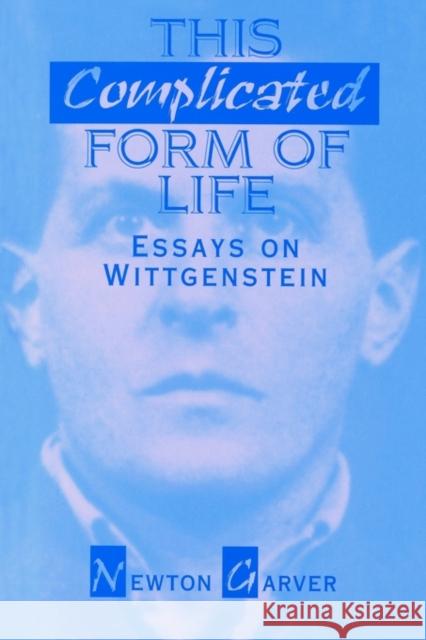 THIS
Complicated
FORM OF
LIFE

ESSAYS ON
WITTGENSTEIN

NEWTON GARVER